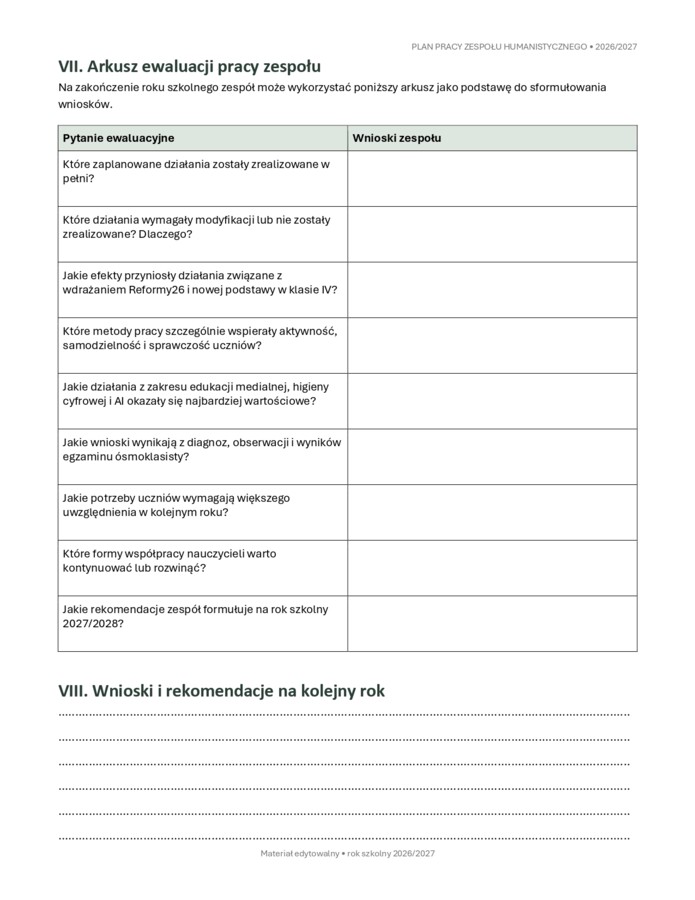 PLAN PRACY ZESPOŁU HUMANISTYCZNEGO • 2026/2027

VII. Arkusz ewaluacji pracy zespołu

Na zakończenie roku szkolnego zespół może wykorzystać poniższy arkusz jako podstawę do sformułowania wniosków.

| Pytanie ewaluacyjne | Wnioski zespołu |
|---|---|
| Które zaplanowane działania zostały zrealizowane w pełni? | |
| Które działania wymagały modyfikacji lub nie zostały zrealizowane? Dlaczego? | |
| Jakie efekty przyniosły działania związane z wdrażaniem Reformy26 i nowej podstawy w klasie IV? | |
| Które metody pracy szczególnie wspierały aktywność, samodzielność i sprawczość uczniów? | |
| Jakie działania z zakresu edukacji medialnej, higieny cyfrowej i AI okazały się najbardziej wartościowe? | |
| Jakie wnioski wynikają z diagnoz, obserwacji i wyników egzaminu ósmoklasisty? | |
| Jakie potrzeby uczniów wymagają większego uwzględnienia w kolejnym roku? | |
| Które formy współpracy nauczycieli warto kontynuować lub rozwinąć? | |
| Jakie rekomendacje zespół formułuje na rok szkolny 2027/2028? | |

VIII. Wnioski i rekomendacje na kolejny rok

____
____
____
____
____
____

Materiał edytowalny • rok szkolny 2026/2027